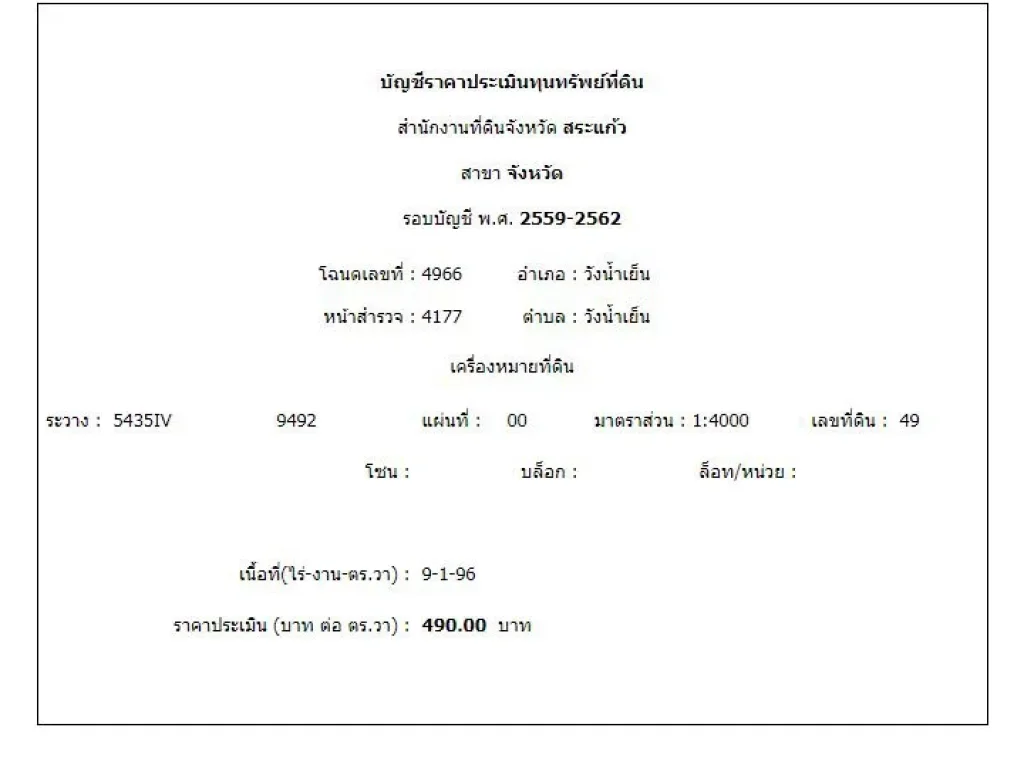 บัญชีราคาประเมินทุนทรัพย์ที่ดิน

สำนักงานที่ดินจังหวัด สระแก้ว

สาขา จังหวัด

รอบบัญชี พ.ศ. 2559-2562

โฉนดเลขที่ : 4966 อำเภอ : วังน้ำเย็น

หน้าสำรวจ : 4177 ตำบล : วังน้ำเย็น

เครื่องหมายที่ดิน

ระวาง : 5435IV 9492 แผ่นที่ : 00 มาตราส่วน : 1:4000 เลขที่ดิน : 49

โซน : บล็อก : ล็อท/หน่วย :

เนื้อที่(ไร่-งาน-ตร.วา) : 9-1-96

ราคาประเมิน (บาท ต่อ ตร.วา) : 490.00 บาท